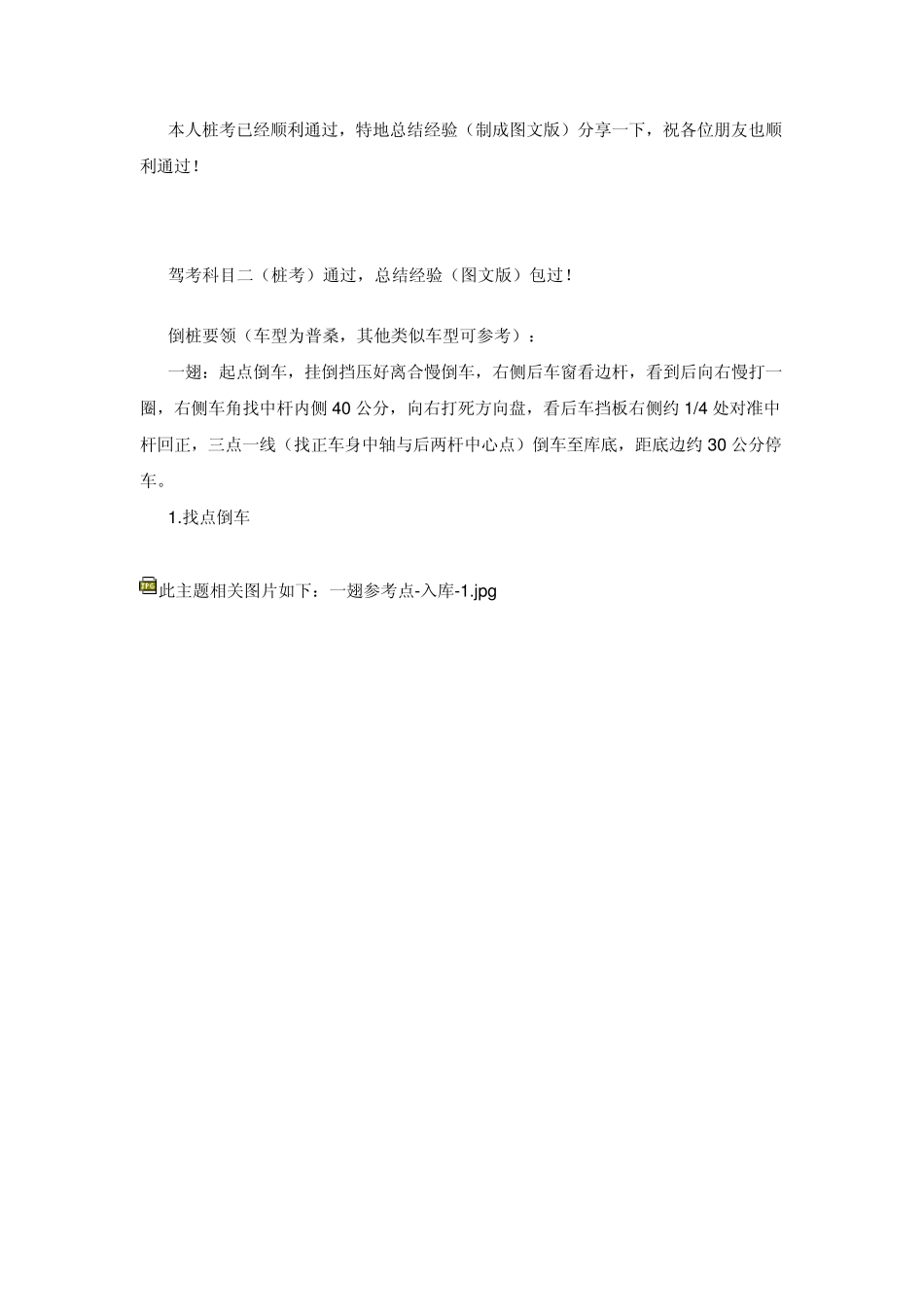 本人桩考已经顺利通过，特地总结经验（制成图文版）分享一下，祝各位朋友也顺利通过！

驾考科目二（桩考）通过，总结经验（图文版）包过！

倒桩要领（车型为普桑，其他类似车型可参考）：

一翅：起点倒车，挂倒挡压好离合慢倒车，右侧后车窗看边杆，看到后向右慢打一圈，右侧车角找中杆内侧40公分，向右打死方向盘，看后车挡板右侧约1/4处对准中杆回正，三点一线（找正车身中轴与后两杆中心点）倒车至库底，距底边约30公分停车。

1.找点倒车

此主题相关图片如下：一翅参考点-入库-1.jpg